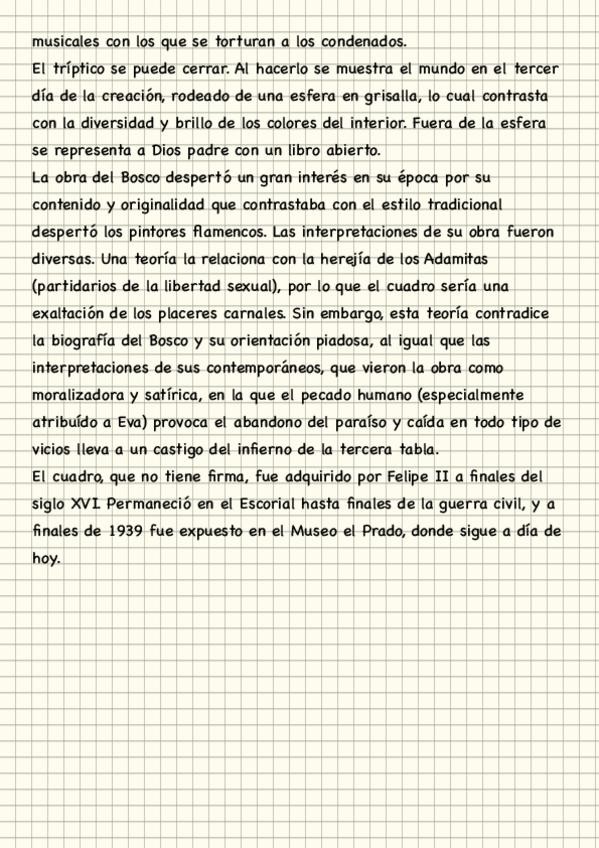 musicales con los que se torturan a los condenados.
El tríptico se puede cerrar. Al hacerlo se muestra el mundo en el tercer día de la creación, rodeado de una esfera en grisalla, lo cual contrasta con la diversidad y brillo de los colores del interior. Fuera de la esfera se representa a Dios padre con un libro abierto.
La obra del Bosco despertó un gran interés en su época por su contenido y originalidad que contrastaba con el estilo tradicional despertó los pintores flamencos. Las interpretaciones de su obra fueron diversas. Una teoría la relaciona con la herejía de los Adamitas (partidarios de la libertad sexual), por lo que el cuadro sería una exaltación de los placeres carnales. Sin embargo, esta teoría contradice la biografía del Bosco y su orientación piadosa, al igual que las interpretaciones de sus contemporáneos, que vieron la obra como moralizadora y satírica, en la que el pecado humano (especialmente atribuído a Eva) provoca el abandono del paraíso y caída en todo tipo de vicios lleva a un castigo del infierno de la tercera tabla.
El cuadro, que no tiene firma, fue adquirido por Felipe II a finales del siglo XVI. Permaneció en el Escorial hasta finales de la guerra civil, y a finales de 1939 fue expuesto en el Museo el Prado, donde sigue a día de hoy.